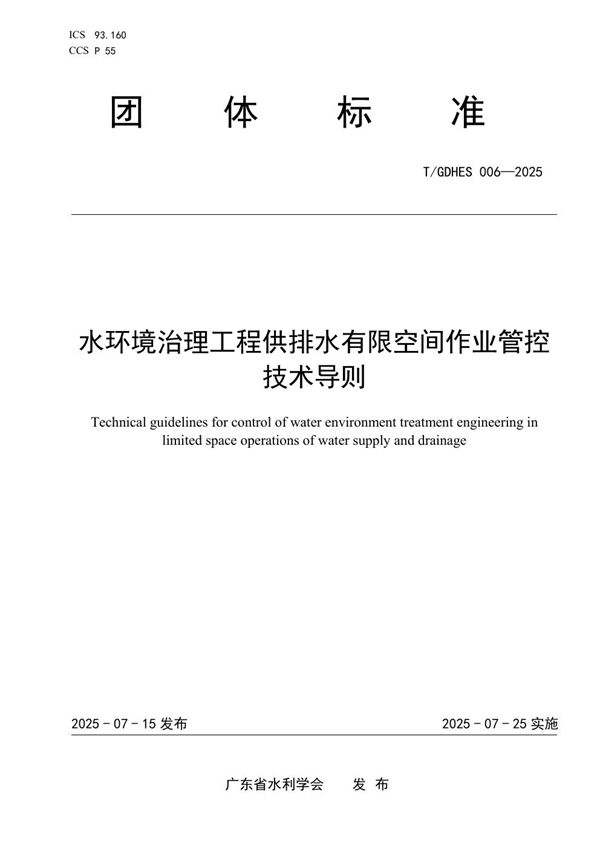 ICS 93.160
CCS P 55

团 体 标 准

T/GDHES 006—2025

水环境治理工程供排水有限空间作业管控技术导则

Technical guidelines for control of water environment treatment engineering in limited space operations of water supply and drainage

2025 - 07 - 15 发布

2025 - 07 - 25 实施

广东省水利学会 发 布